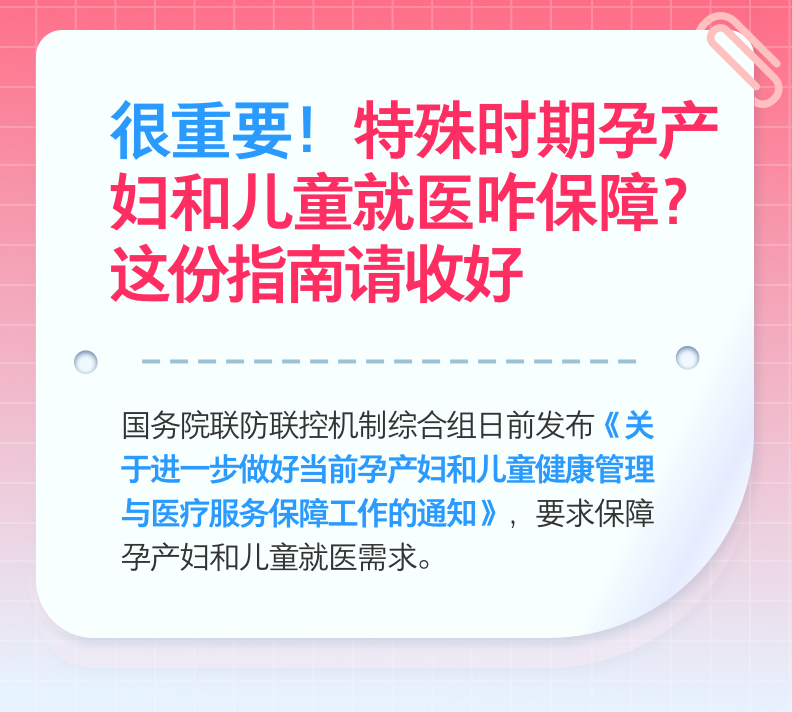 很重要！特殊时期孕产妇和儿童就医咋保障？这份指南请收好

国务院联防联控机制综合组日前发布《关于进一步做好当前孕产妇和儿童健康管理与医疗服务保障工作的通知》，要求保障孕产妇和儿童就医需求。